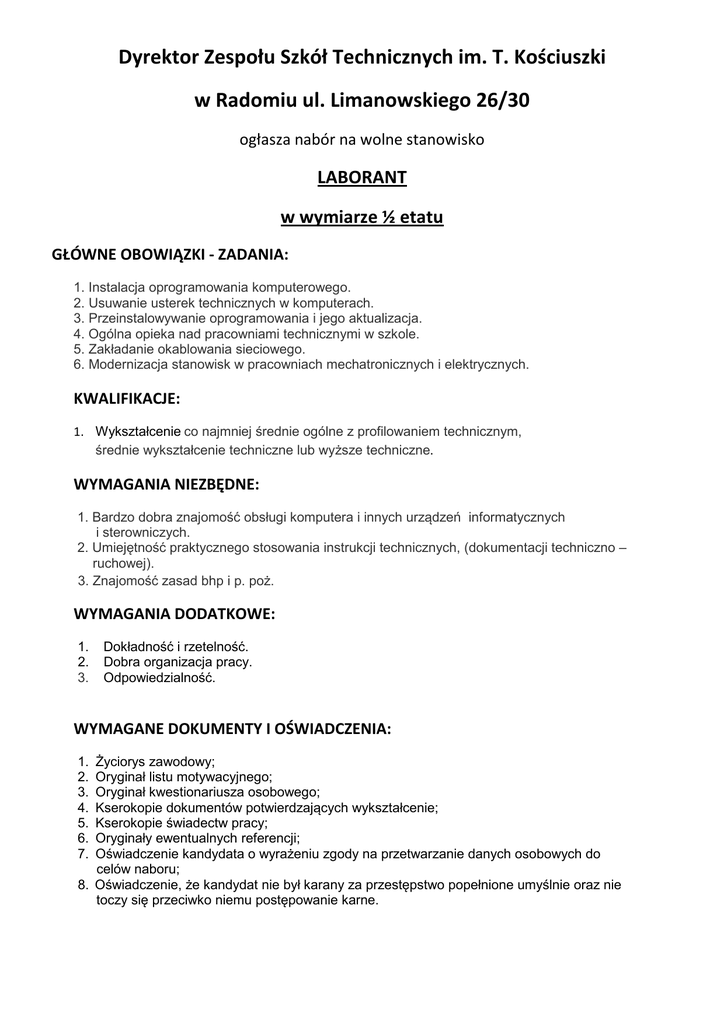 Dyrektor Zespołu Szkół Technicznych im. T. Kościuszki

w Radomiu ul. Limanowskiego 26/30

ogłasza nabór na wolne stanowisko

LABORANT

w wymiarze ½ etatu

GŁÓWNE OBOWIĄZKI - ZADANIA:

1. Instalacja oprogramowania komputerowego.
2. Usuwanie usterek technicznych w komputerach.
3. Przeinstalowywanie oprogramowania i jego aktualizacja.
4. Ogólna opieka nad pracowniami technicznymi w szkole.
5. Zakładanie okablowania sieciowego.
6. Modernizacja stanowisk w pracowniach mechatronicznych i elektrycznych.

KWALIFIKACJE:

1. Wykształcenie co najmniej średnie ogólne z profilowaniem technicznym, średnie wykształcenie techniczne lub wyższe techniczne.

WYMAGANIA NIEZBĘDNE:

1. Bardzo dobra znajomość obsługi komputera i innych urządzeń informatycznych i sterowniczych.
2. Umiejętność praktycznego stosowania instrukcji technicznych, (dokumentacji techniczno – ruchowej).
3. Znajomość zasad bhp i p. poż.

WYMAGANIA DODATKOWE:

1. Dokładność i rzetelność.
2. Dobra organizacja pracy.
3. Odpowiedzialność.

WYMAGANE DOKUMENTY I OŚWIADCZENIA:

1. Życiorys zawodowy;
2. Oryginał listu motywacyjnego;
3. Oryginał kwestionariusza osobowego;
4. Kserokopie dokumentów potwierdzających wykształcenie;
5. Kserokopie świadectw pracy;
6. Oryginały ewentualnych referencji;
7. Oświadczenie kandydata o wyrażeniu zgody na przetwarzanie danych osobowych do celów naboru;
8. Oświadczenie, że kandydat nie był karany za przestępstwo popełnione umyślnie oraz nie toczy się przeciwko niemu postępowanie karne.